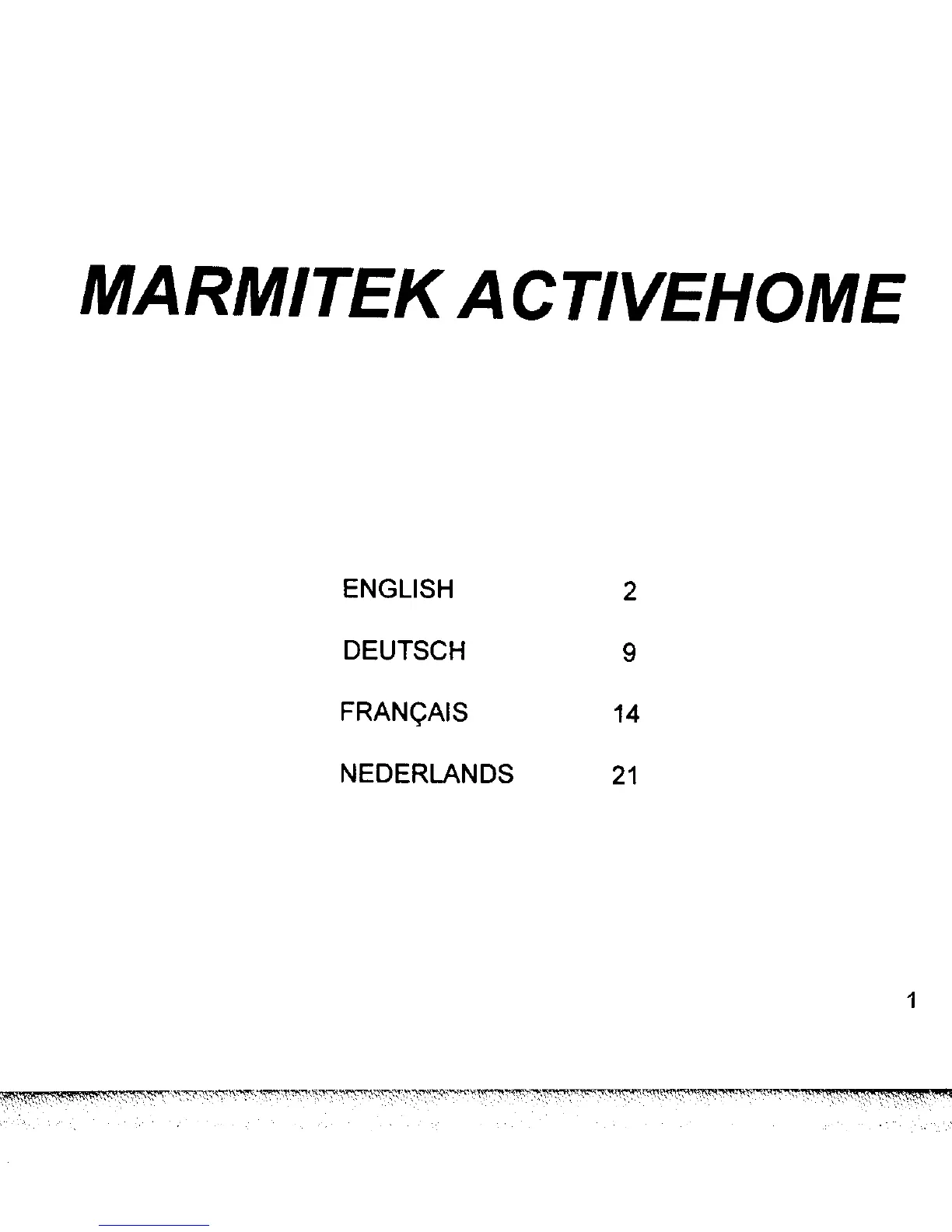 MARMITEK ACTIVEHOME

ENGLISH 2
DEUTSCH 9
FRANÇAIS 14
NEDERLANDS 21

1